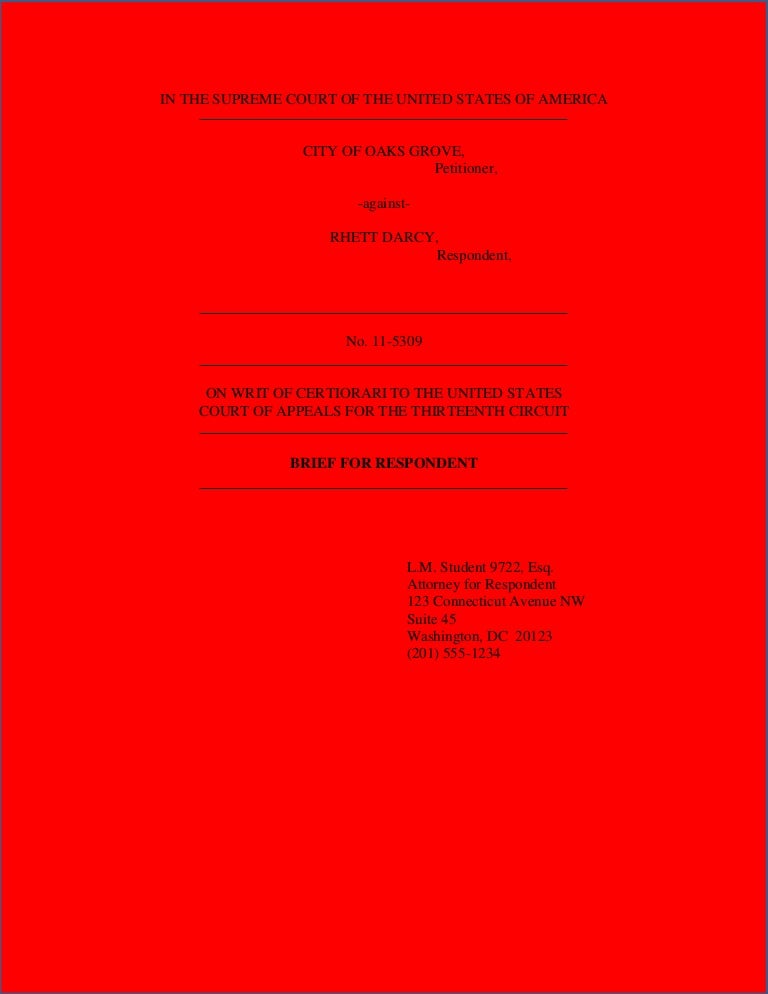 IN THE SUPREME COURT OF THE UNITED STATES OF AMERICA

CITY OF OAKS GROVE,
Petitioner,

-against-

RHETT DARCY,
Respondent,

No. 11-5309

ON WRIT OF CERTIORARI TO THE UNITED STATES
COURT OF APPEALS FOR THE THIRTEENTH CIRCUIT

BRIEF FOR RESPONDENT

L.M. Student 9722, Esq.
Attorney for Respondent
123 Connecticut Avenue NW
Suite 45
Washington, DC 20123
(201) 555-1234